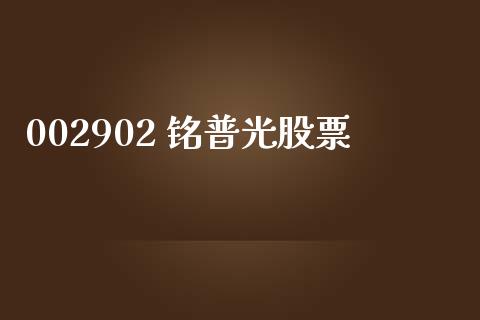 002902 铭普光股票